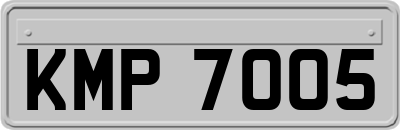 KMP 7005